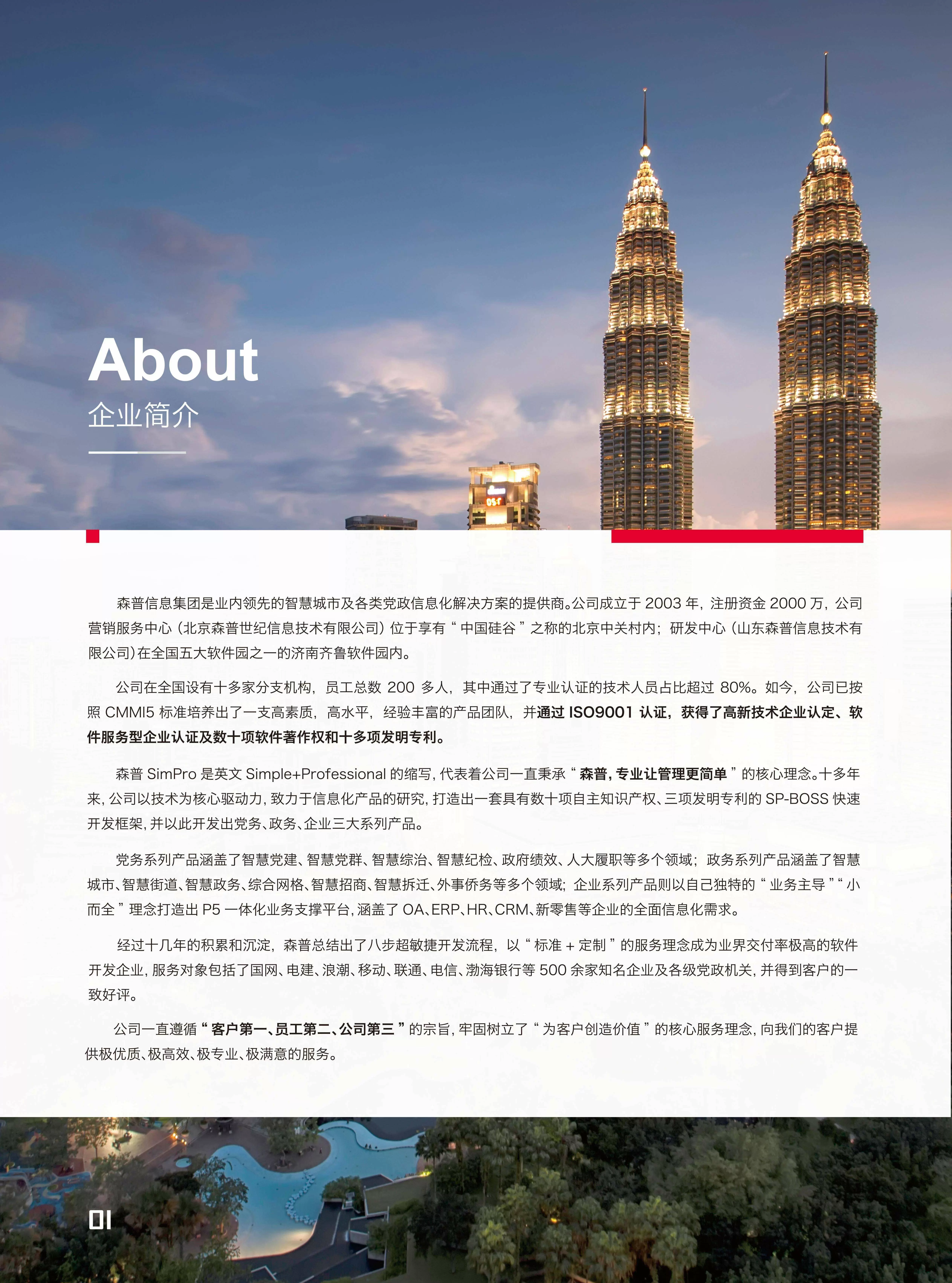 About
企业简介

森普信息集团是业内领先的智慧城市及各类党政信息化解决方案的提供商。公司成立于 2003 年，注册资金 2000 万，公司营销服务中心（北京森普世纪信息技术有限公司）位于享有“中国硅谷”之称的北京中关村内；研发中心（山东森普信息技术有限公司）在全国五大软件园之一的济南齐鲁软件园内。

公司在全国设有十多家分支机构，员工总数 200 多人，其中通过了专业认证的技术人员占比超过 80%。如今，公司已按照 CMMI5 标准培养出了一支高素质，高水平，经验丰富的产品团队，并通过 ISO9001 认证，获得了高新技术企业认定、软件服务型企业认证及数十项软件著作权和十多项发明专利。

森普 SimPro 是英文 Simple+Professional 的缩写，代表着公司一直秉承“森普，专业让管理更简单”的核心理念。十多年来，公司以技术为核心驱动力，致力于信息化产品的研究，打造出一套具有数十项自主知识产权、三项发明专利的 SP-BOSS 快速开发框架，并以此开发出党务、政务、企业三大系列产品。

党务系列产品涵盖了智慧党建、智慧党群、智慧综治、智慧纪检、政府绩效、人大履职等多个领域；政务系列产品涵盖了智慧城市、智慧街道、智慧政务、综合网格、智慧招商、智慧拆迁、外事侨务等多个领域；企业系列产品则以自己独特的“业务主导”“小而全”理念打造出 P5 一体化业务支撑平台，涵盖了 OA、ERP、HR、CRM、新零售等企业的全面信息化需求。

经过十几年的积累和沉淀，森普总结出了八步超敏捷开发流程，以“标准 + 定制”的服务理念成为业界交付率极高的软件开发企业，服务对象包括了国网、电建、浪潮、移动、联通、电信、渤海银行等 500 余家知名企业及各级党政机关，并得到客户的一致好评。

公司一直遵循“客户第一、员工第二、公司第三”的宗旨，牢固树立了“为客户创造价值”的核心服务理念，向我们的客户提供极优质、极高效、极专业、极满意的服务。

01